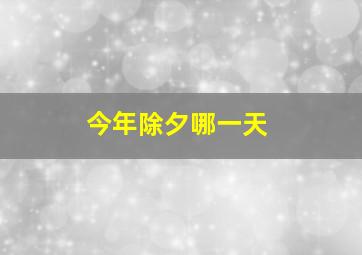 今年除夕哪一天